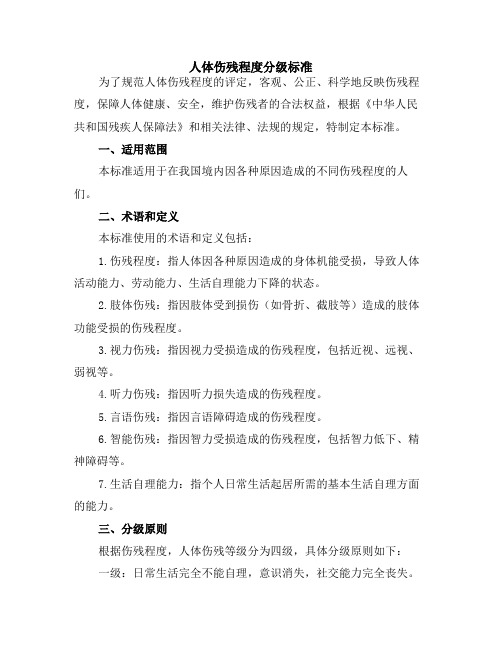 人体伤残程度分级标准

为了规范人体伤残程度的评定，客观、公正、科学地反映伤残程度，保障人体健康、安全，维护伤残者的合法权益，根据《中华人民共和国残疾人保障法》和相关法律、法规的规定，特制定本标准。

一、适用范围

本标准适用于在我国境内因各种原因造成的不同伤残程度的人们。

二、术语和定义

本标准使用的术语和定义包括：

1.伤残程度：指人体因各种原因造成的身体机能受损，导致人体活动能力、劳动能力、生活自理能力下降的状态。

2.肢体伤残：指因肢体受到损伤（如骨折、截肢等）造成的肢体功能受损的伤残程度。

3.视力伤残：指因视力受损造成的伤残程度，包括近视、远视、弱视等。

4.听力伤残：指因听力损失造成的伤残程度。

5.言语伤残：指因言语障碍造成的伤残程度。

6.智能伤残：指因智力受损造成的伤残程度，包括智力低下、精神障碍等。

7.生活自理能力：指个人日常生活起居所需的基本生活自理方面的能力。

三、分级原则

根据伤残程度，人体伤残等级分为四级，具体分级原则如下：

一级：日常生活完全不能自理，意识消失，社交能力完全丧失。